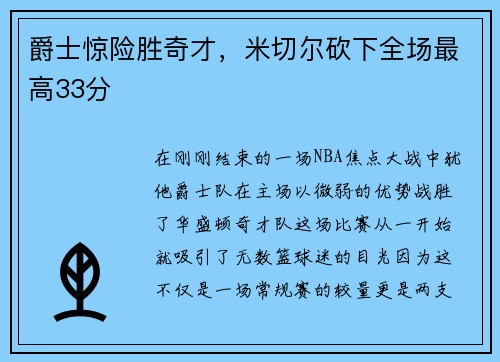 爵士惊险胜奇才，米切尔砍下全场最高33分

在刚刚结束的一场NBA焦点大战中犹他爵士队在主场以微弱的优势战胜了华盛顿奇才队这场比赛从一开始就吸引了无数篮球迷的目光因为这不仅是一场常规赛的较量更是两支